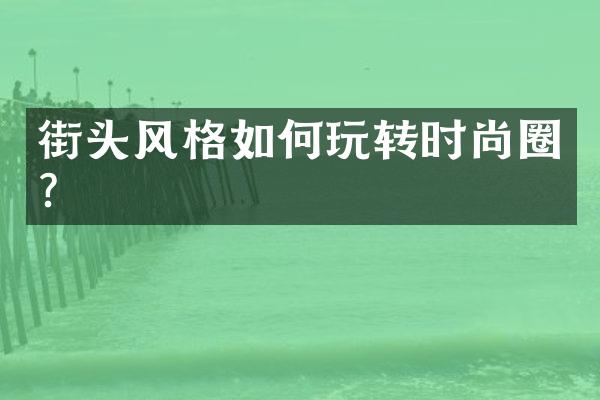 街头风格如何玩转时尚圈?